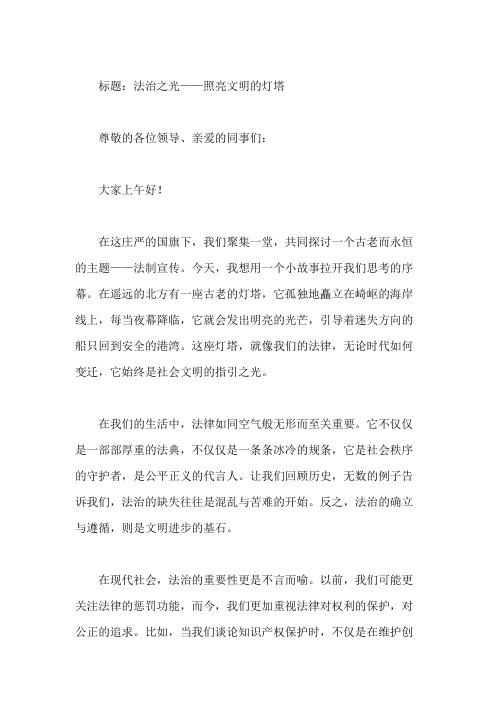 标题：法治之光——照亮文明的灯塔

尊敬的各位领导、亲爱的同事们：

大家上午好！

在这庄严的国旗下，我们聚集一堂，共同探讨一个古老而永恒的主题——法制宣传。今天，我想用一个小故事拉开我们思考的序幕。在遥远的北方有一座古老的灯塔，它孤独地矗立在崎岖的海岸线上，每当夜幕降临，它就会发出明亮的光芒，引导着迷失方向的船只回到安全的港湾。这座灯塔，就像我们的法律，无论时代如何变迁，它始终是社会文明的指引之光。

在我们的生活中，法律如同空气般无形而至关重要。它不仅仅是一部部厚重的法典，不仅仅是一条条冰冷的规条，它是社会秩序的守护者，是公平正义的代言人。让我们回顾历史，无数的例子告诉我们，法治的缺失往往是混乱与苦难的开始。反之，法治的确立与遵循，则是文明进步的基石。

在现代社会，法治的重要性更是不言而喻。以前，我们可能更关注法律的惩罚功能，而今，我们更加重视法律对权利的保护，对公正的追求。比如，当我们谈论知识产权保护时，不仅是在维护创